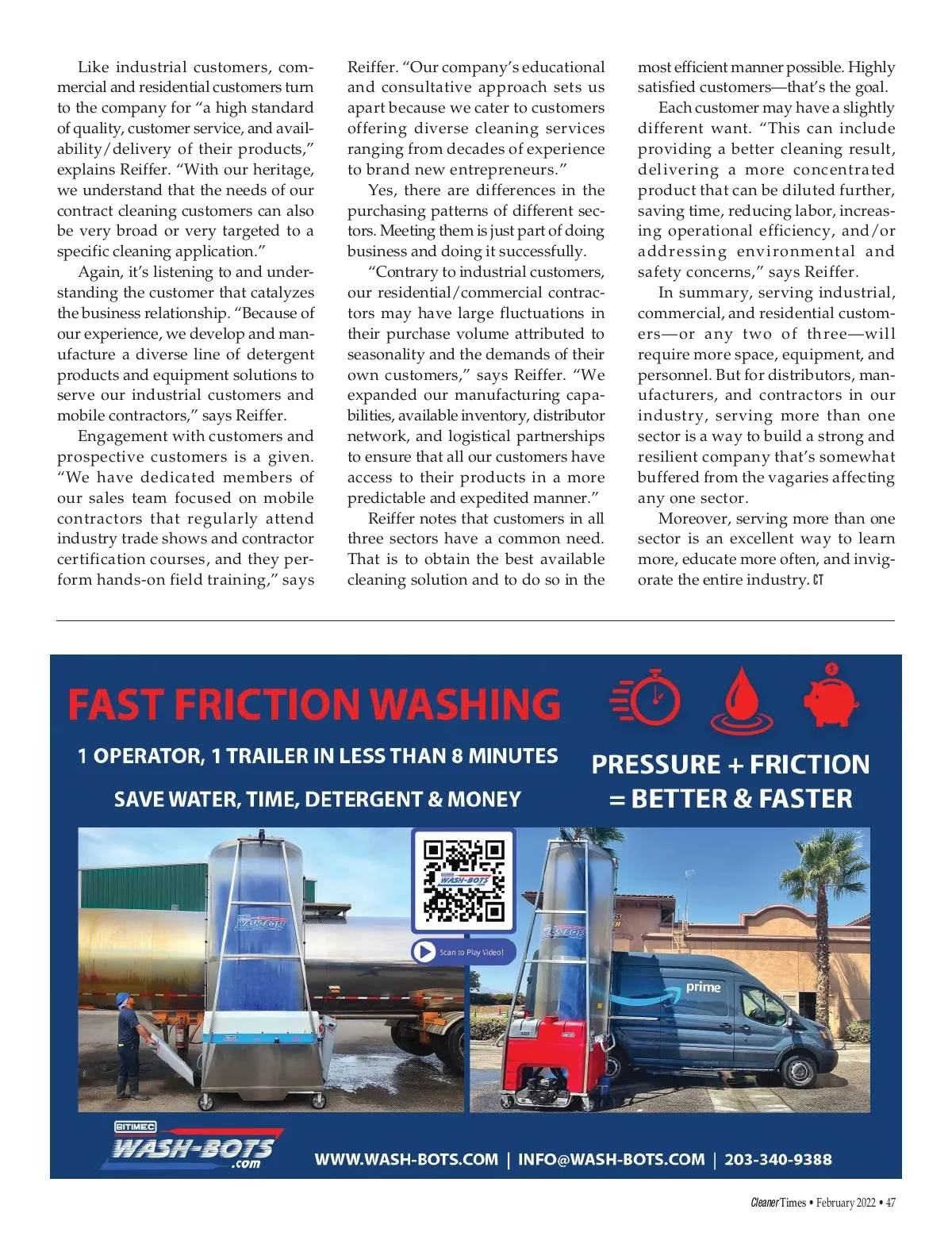 Like industrial customers, commercial and residential customers turn to the company for "a high standard of quality, customer service, and availability/delivery of their products," explains Reiffer. "With our heritage, we understand that the needs of our contract cleaning customers can also be very broad or very targeted to a specific cleaning application."

Again, it's listening to and understanding the customer that catalyzes the business relationship. "Because of our experience, we develop and manufacture a diverse line of detergent products and equipment solutions to serve our industrial customers and mobile contractors," says Reiffer.

Engagement with customers and prospective customers is a given. "We have dedicated members of our sales team focused on mobile contractors that regularly attend industry trade shows and contractor certification courses, and they perform hands-on field training," says Reiffer. "Our company's educational and consultative approach sets us apart because we cater to customers offering diverse cleaning services ranging from decades of experience to brand new entrepreneurs."

Yes, there are differences in the purchasing patterns of different sectors. Meeting them is just part of doing business and doing it successfully.

"Contrary to industrial customers, our residential/commercial contractors may have large fluctuations in their purchase volume attributed to seasonality and the demands of their own customers," says Reiffer. "We expanded our manufacturing capabilities, available inventory, distributor network, and logistical partnerships to ensure that all our customers have access to their products in a more predictable and expedited manner."

Reiffer notes that customers in all three sectors have a common need. That is to obtain the best available cleaning solution and to do so in the most efficient manner possible. Highly satisfied customers—that's the goal.

Each customer may have a slightly different want. "This can include providing a better cleaning result, delivering a more concentrated product that can be diluted further, saving time, reducing labor, increasing operational efficiency, and/or addressing environmental and safety concerns," says Reiffer.

In summary, serving industrial, commercial, and residential customers—or any two of three—will require more space, equipment, and personnel. But for distributors, manufacturers, and contractors in our industry, serving more than one sector is a way to build a strong and resilient company that's somewhat buffered from the vagaries affecting any one sector.

Moreover, serving more than one sector is an excellent way to learn more, educate more often, and invigorate the entire industry. CT

FAST FRICTION WASHING

1 OPERATOR, 1 TRAILER IN LESS THAN 8 MINUTES

SAVE WATER, TIME, DETERGENT & MONEY

PRESSURE + FRICTION = BETTER & FASTER

WASH-BOTS

Scan to Play Video!

prime

BITIMEC WASH-BOTS .com

WWW.WASH-BOTS.COM | INFO@WASH-BOTS.COM | 203-340-9388

Cleaner Times • February 2022 • 47